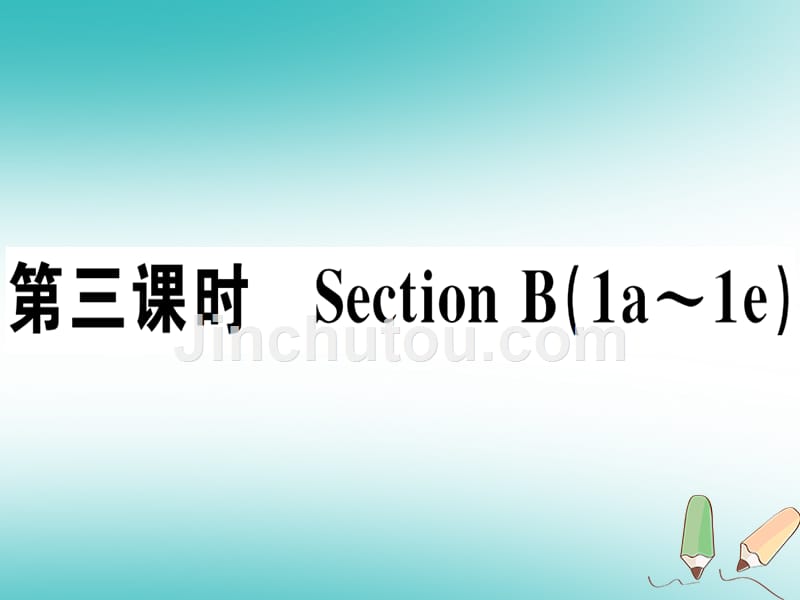 第三课时 Section B(1a～1e)

Jinchutou.com